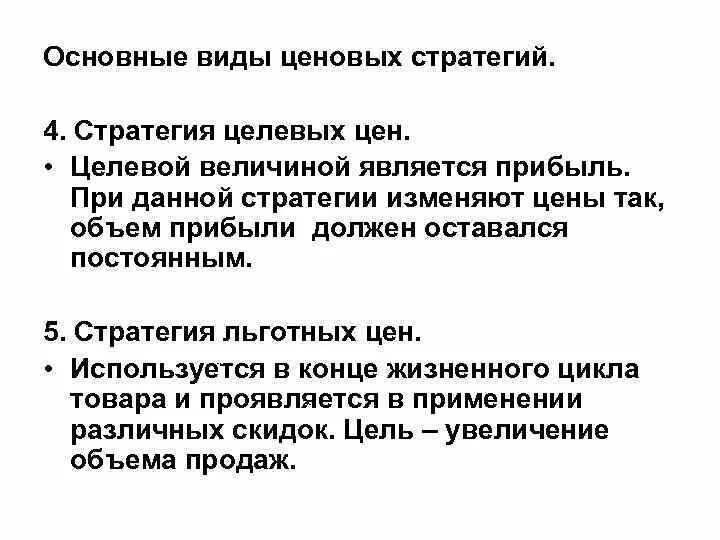 Основные виды ценовых стратегий.

4. Стратегия целевых цен.
• Целевой величиной является прибыль. При данной стратегии изменяют цены так, объем прибыли  должен оставался постоянным.

5. Стратегия льготных цен.
• Используется в конце жизненного цикла товара и проявляется в применении различных скидок. Цель – увеличение объема продаж.